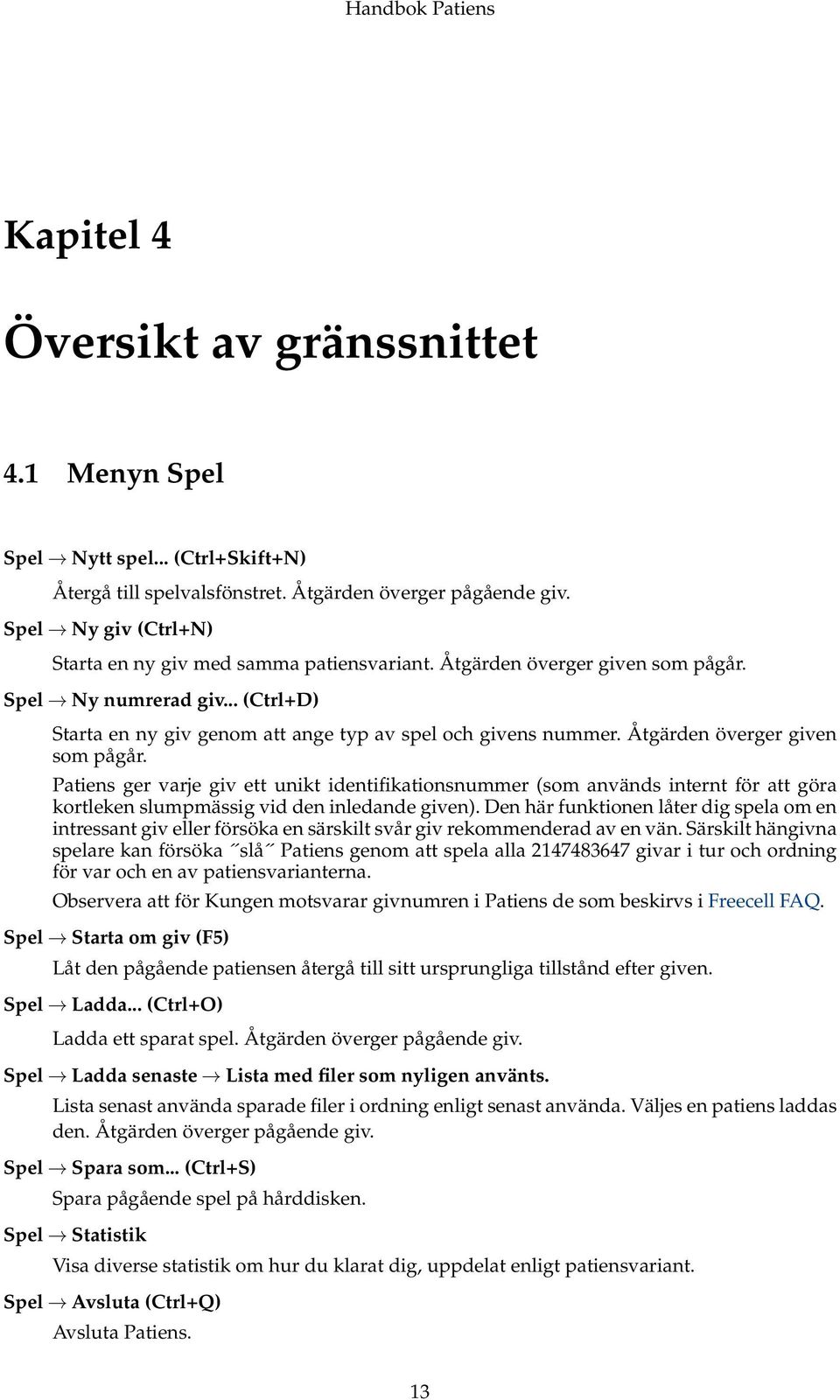 Handbok Patiens

Kapitel 4

Översikt av gränssnittet

4.1 Menyn Spel

Spel → Nytt spel... (Ctrl+Skift+N)

Återgå till spelvalsfönstret. Åtgärden överger pågående giv.

Spel → Ny giv (Ctrl+N)

Starta en ny giv med samma patiensvariant. Åtgärden överger given som pågår.

Spel → Ny numrerad giv... (Ctrl+D)

Starta en ny giv genom att ange typ av spel och givens nummer. Åtgärden överger given som pågår.

Patiens ger varje giv ett unikt identifikationsnummer (som används internt för att göra kortleken slumpmässig vid den inledande given). Den här funktionen låter dig spela om en intressant giv eller försöka en särskilt svår giv rekommenderad av en vän. Särskilt hängivna spelare kan försöka ˝slå˝ Patiens genom att spela alla 2147483647 givar i tur och ordning för var och en av patiensvarianterna.

Observera att för Kungen motsvarar givnumren i Patiens de som beskirvs i Freecell FAQ.

Spel → Starta om giv (F5)

Låt den pågående patiensen återgå till sitt ursprungliga tillstånd efter given.

Spel → Ladda... (Ctrl+O)

Ladda ett sparat spel. Åtgärden överger pågående giv.

Spel → Ladda senaste → Lista med filer som nyligen använts.

Lista senast använda sparade filer i ordning enligt senast använda. Väljes en patiens laddas den. Åtgärden överger pågående giv.

Spel → Spara som... (Ctrl+S)

Spara pågående spel på hårddisken.

Spel → Statistik

Visa diverse statistik om hur du klarat dig, uppdelat enligt patiensvariant.

Spel → Avsluta (Ctrl+Q)

Avsluta Patiens.

13